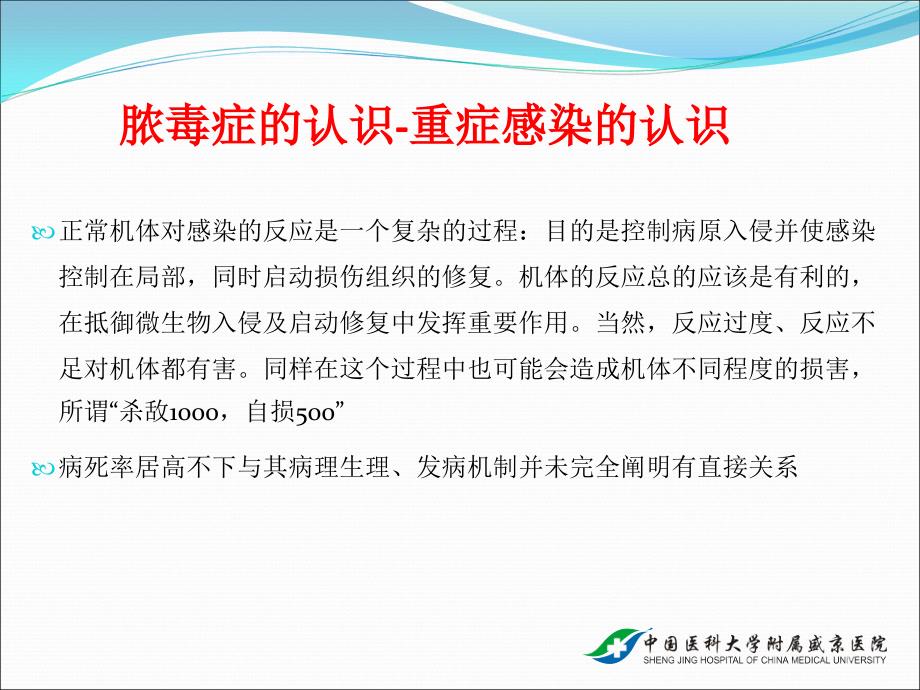 脓毒症的认识-重症感染的认识

正常机体对感染的反应是一个复杂的过程：目的是控制病原入侵并使感染控制在局部，同时启动损伤组织的修复。机体的反应总的应该是有利的，在抵御微生物入侵及启动修复中发挥重要作用。当然，反应过度、反应不足对机体都有害。同样在这个过程中也可能会造成机体不同程度的损害，所谓“杀敌1000，自损500”

病死率居高不下与其病理生理、发病机制并未完全阐明有直接关系

中国医科大学附属盛京医院
SHENG JING HOSPITAL OF CHINA MEDICAL UNIVERSITY